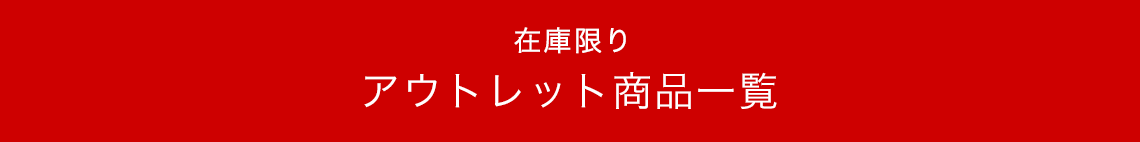 在庫限り

アウトレット商品一覧